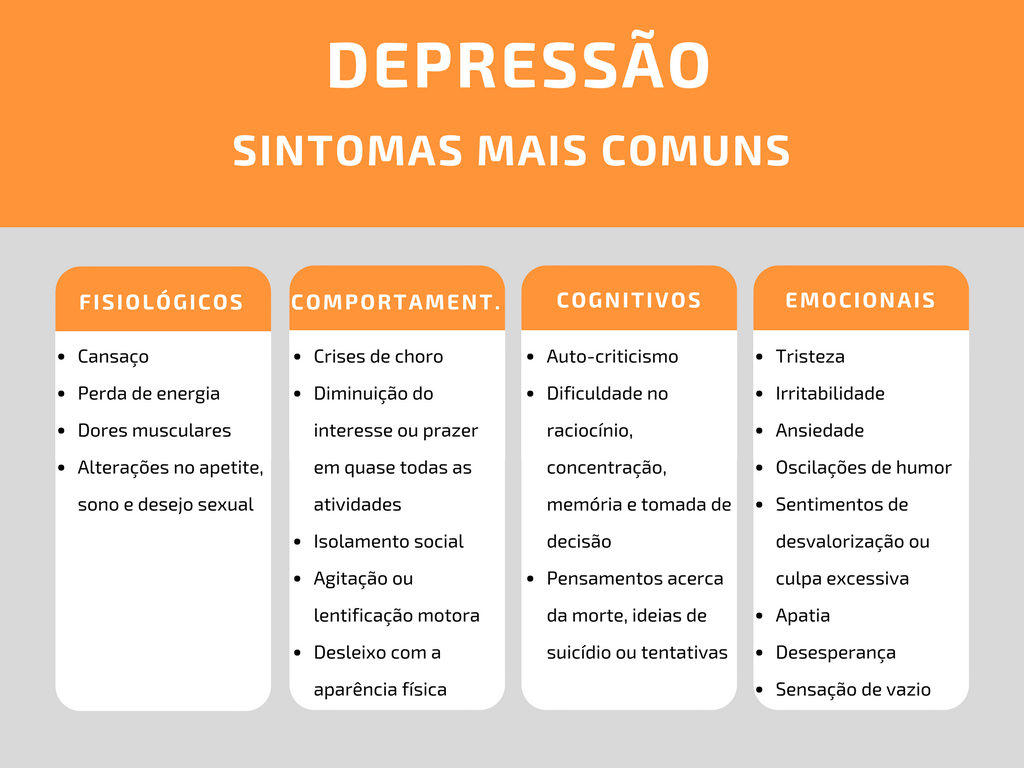 DEPRESSÃO

SINTOMAS MAIS COMUNS

FISIOLÓGICOS

- Cansaço
- Perda de energia
- Dores musculares
- Alterações no apetite, sono e desejo sexual

COMPORTAMENT.

- Crises de choro
- Diminuição do interesse ou prazer em quase todas as atividades
- Isolamento social
- Agitação ou lentificação motora
- Desleixo com a aparência física

COGNITIVOS

- Auto-criticismo
- Dificuldade no raciocínio, concentração, memória e tomada de decisão
- Pensamentos acerca da morte, ideias de suicídio ou tentativas

EMOCIONAIS

- Tristeza
- Irritabilidade
- Ansiedade
- Oscilações de humor
- Sentimentos de desvalorização ou culpa excessiva
- Apatia
- Desesperança
- Sensação de vazio